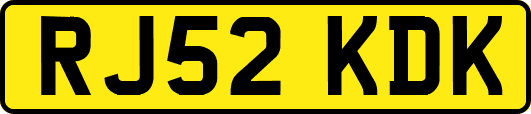 RJ52 KDK